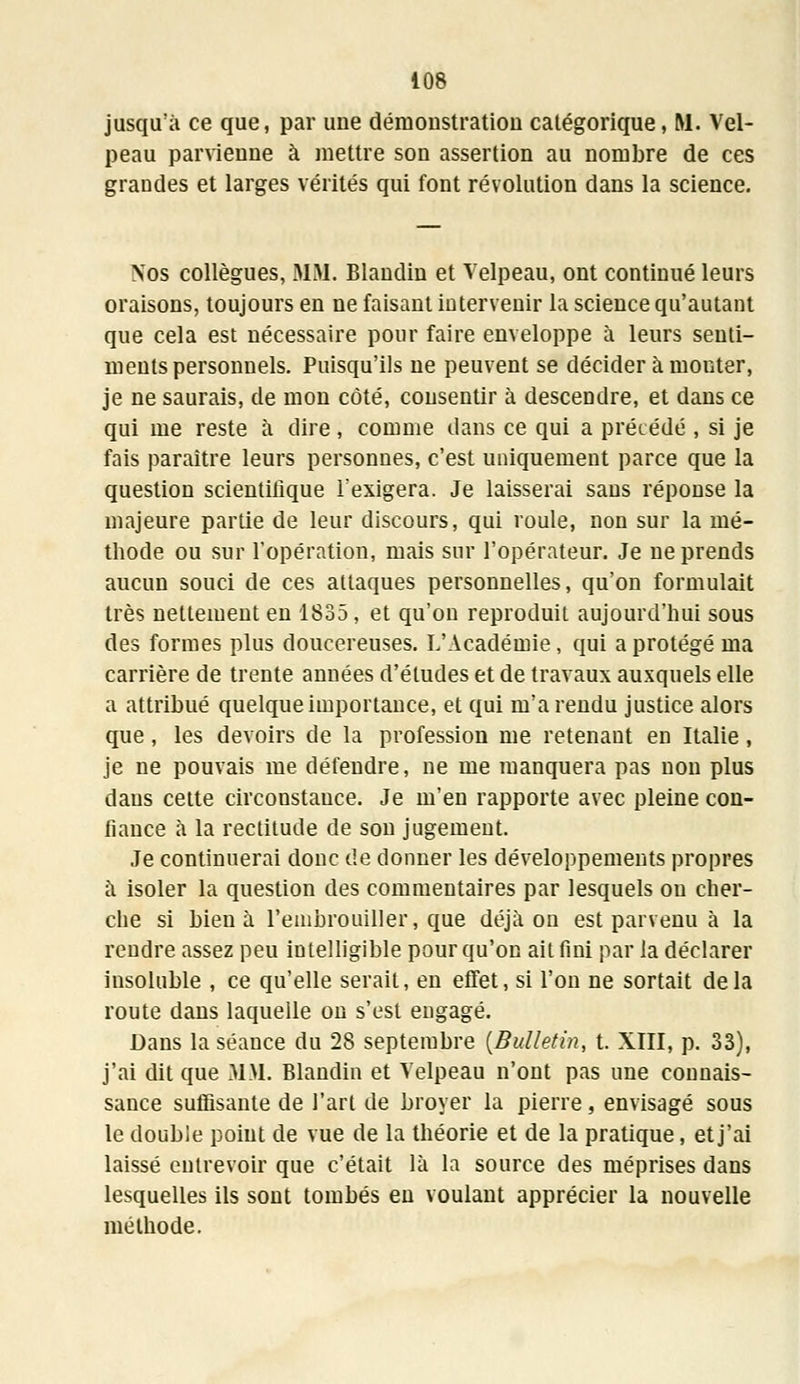 108

jusqu'à ce que, par une démonstration catégorique, M. Velpeau parvienne à mettre son assertion au nombre de ces grandes et larges vérités qui font révolution dans la science.

—

Nos collègues, MM. Blandin et Velpeau, ont continué leurs oraisons, toujours en ne faisant intervenir la science qu'autant que cela est nécessaire pour faire enveloppe à leurs sentiments personnels. Puisqu'ils ne peuvent se décider à monter, je ne saurais, de mon côté, consentir à descendre, et dans ce qui me reste à dire, comme dans ce qui a précédé, si je fais paraître leurs personnes, c'est uniquement parce que la question scientifique l'exigera. Je laisserai sans réponse la majeure partie de leur discours, qui roule, non sur la méthode ou sur l'opération, mais sur l'opérateur. Je ne prends aucun souci de ces attaques personnelles, qu'on formulait très nettement en 1835, et qu'on reproduit aujourd'hui sous des formes plus doucereuses. L'Académie, qui a protégé ma carrière de trente années d'études et de travaux auxquels elle a attribué quelque importance, et qui m'a rendu justice alors que, les devoirs de la profession me retenant en Italie, je ne pouvais me défendre, ne me manquera pas non plus dans cette circonstance. Je m'en rapporte avec pleine confiance à la rectitude de son jugement.

Je continuerai donc de donner les développements propres à isoler la question des commentaires par lesquels on cherche si bien à l'embrouiller, que déjà on est parvenu à la rendre assez peu intelligible pour qu'on ait fini par la déclarer insoluble, ce qu'elle serait, en effet, si l'on ne sortait de la route dans laquelle on s'est engagé.

Dans la séance du 28 septembre (Bulletin, t. XIII, p. 33), j'ai dit que MM. Blandin et Velpeau n'ont pas une connaissance suffisante de l'art de broyer la pierre, envisagé sous le double point de vue de la théorie et de la pratique, et j'ai laissé entrevoir que c'était là la source des méprises dans lesquelles ils sont tombés en voulant apprécier la nouvelle méthode.